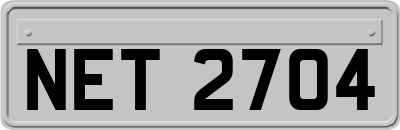 NET 2704